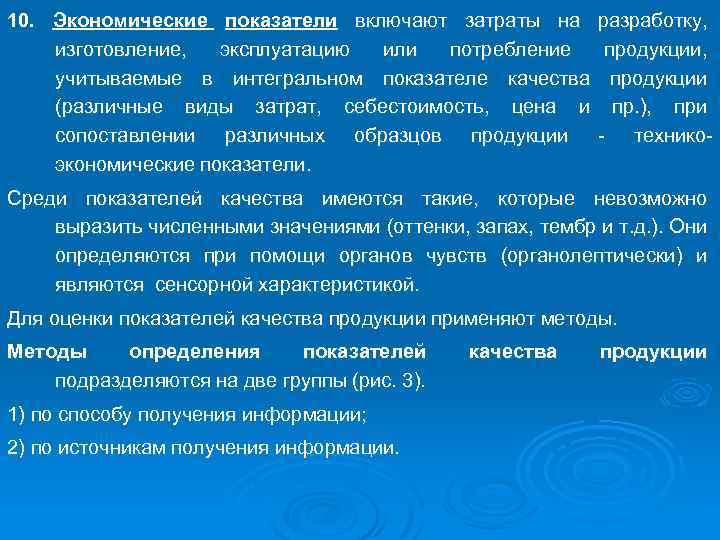 10. Экономические показатели включают затраты на разработку, изготовление, эксплуатацию или потребление продукции, учитываемые в интегральном показателе качества продукции (различные виды затрат, себестоимость, цена и пр.), при сопоставлении различных образцов продукции - технико-экономические показатели.

Среди показателей качества имеются такие, которые невозможно выразить численными значениями (оттенки, запах, тембр и т.д.). Они определяются при помощи органов чувств (органолептически) и являются сенсорной характеристикой.

Для оценки показателей качества продукции применяют методы.

Методы определения показателей качества продукции подразделяются на две группы (рис. 3).

1) по способу получения информации;

2) по источникам получения информации.